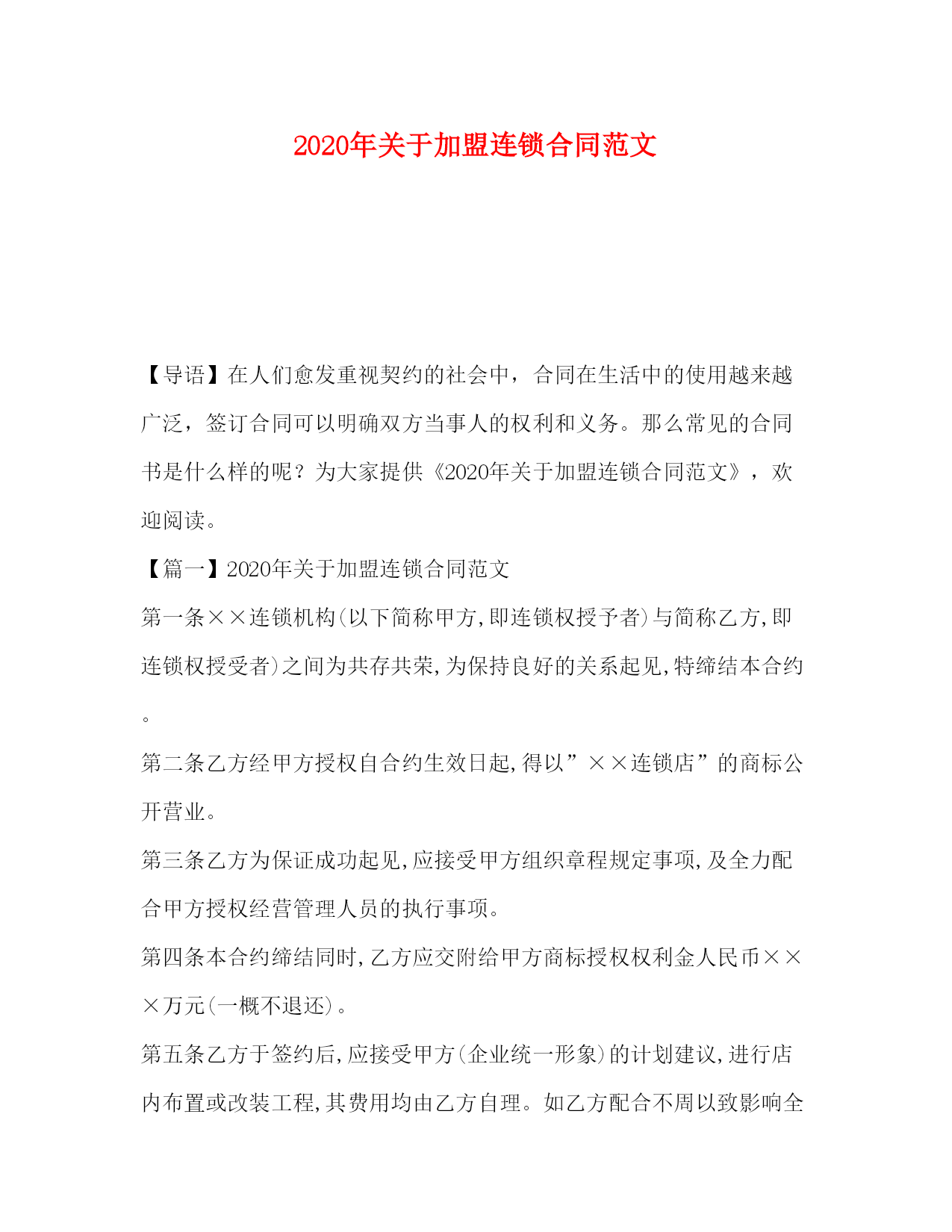 2020年关于加盟连锁合同范文

【导语】在人们愈发重视契约的社会中，合同在生活中的使用越来越广泛，签订合同可以明确双方当事人的权利和义务。那么常见的合同书是什么样的呢？为大家提供《2020年关于加盟连锁合同范文》，欢迎阅读。

【篇一】2020年关于加盟连锁合同范文

第一条××连锁机构(以下简称甲方,即连锁权授予者)与简称乙方,即连锁权授受者)之间为共存共荣,为保持良好的关系起见,特缔结本合约。

第二条乙方经甲方授权自合约生效日起,得以”××连锁店”的商标公开营业。

第三条乙方为保证成功起见,应接受甲方组织章程规定事项,及全力配合甲方授权经营管理人员的执行事项。

第四条本合约缔结同时,乙方应交附给甲方商标授权权利金人民币×××万元(一概不退还)。

第五条乙方于签约后,应接受甲方(企业统一形象)的计划建议,进行店内布置或改装工程,其费用均由乙方自理。如乙方配合不周以致影响全